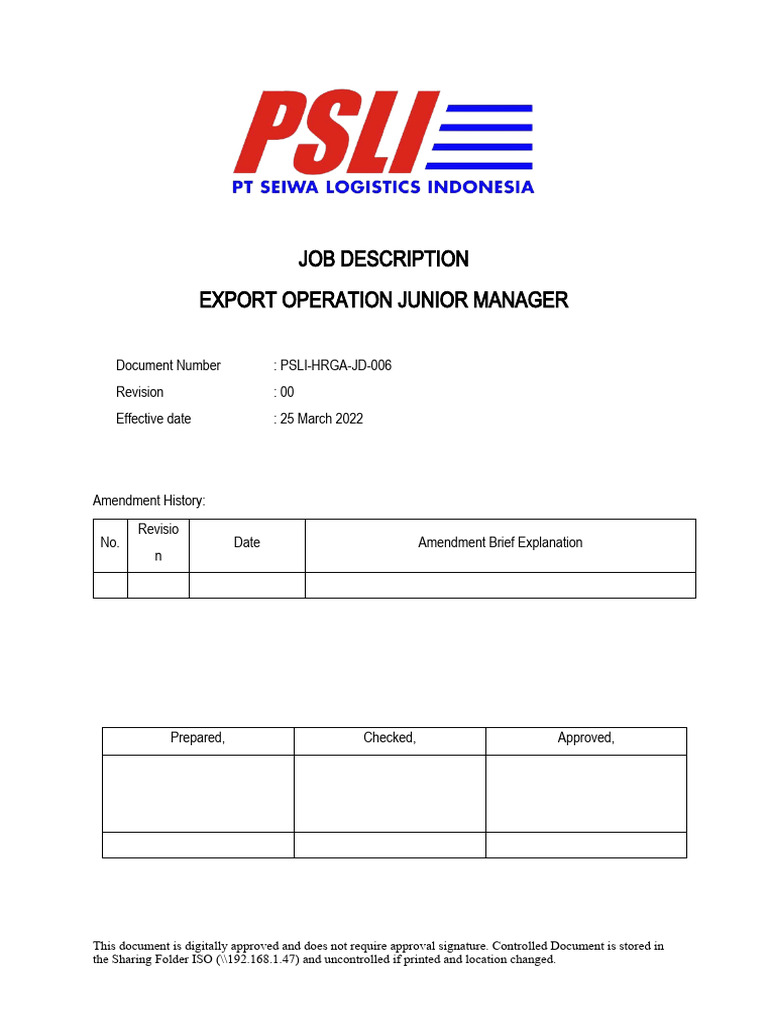 PSLI
PT SEIWA LOGISTICS INDONESIA

JOB DESCRIPTION

EXPORT OPERATION JUNIOR MANAGER

Document Number : PSLI-HRGA-JD-006
Revision : 00
Effective date : 25 March 2022

Amendment History:

| No. | Revision | Date | Amendment Brief Explanation |
|---|---|---|---|
| | | | |

| Prepared, | Checked, | Approved, |
|---|---|---|
| | | |
| | | |

This document is digitally approved and does not require approval signature. Controlled Document is stored in the Sharing Folder ISO (\\192.168.1.47) and uncontrolled if printed and location changed.